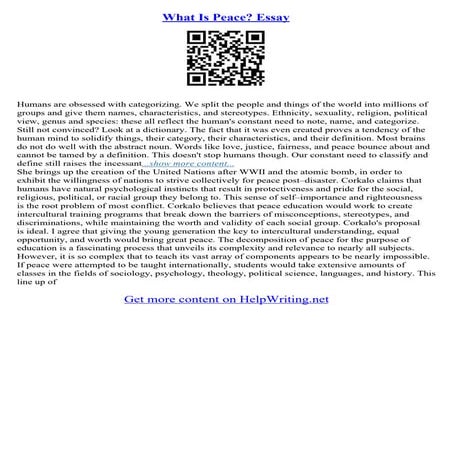 What Is Peace? Essay

Humans are obsessed with categorizing. We split the people and things of the world into millions of groups and give them names, characteristics, and stereotypes. Ethnicity, sexuality, religion, political view, genus and species: these all reflect the human's constant need to note, name, and categorize. Still not convinced? Look at a dictionary. The fact that it was even created proves a tendency of the human mind to solidify things, their category, their characteristics, and their definition. Most brains do not do well with the abstract noun. Words like love, justice, fairness, and peace bounce about and cannot be tamed by a definition. This doesn't stop humans though. Our constant need to classify and define still raises the incessant...show more content...
She brings up the creation of the United Nations after WWII and the atomic bomb, in order to exhibit the willingness of nations to strive collectively for peace post–disaster. Corkalo claims that humans have natural psychological instincts that result in protectiveness and pride for the social, religious, political, or racial group they belong to. This sense of self–importance and righteousness is the root problem of most conflict. Corkalo believes that peace education would work to create intercultural training programs that break down the barriers of misconceptions, stereotypes, and discriminations, while maintaining the worth and validity of each social group. Corkalo's proposal is ideal. I agree that giving the young generation the key to intercultural understanding, equal opportunity, and worth would bring great peace. The decomposition of peace for the purpose of education is a fascinating process that unveils its complexity and relevance to nearly all subjects. However, it is so complex that to teach its vast array of components appears to be nearly impossible. If peace were attempted to be taught internationally, students would take extensive amounts of classes in the fields of sociology, psychology, theology, political science, languages, and history. This line up of

Get more content on HelpWriting.net